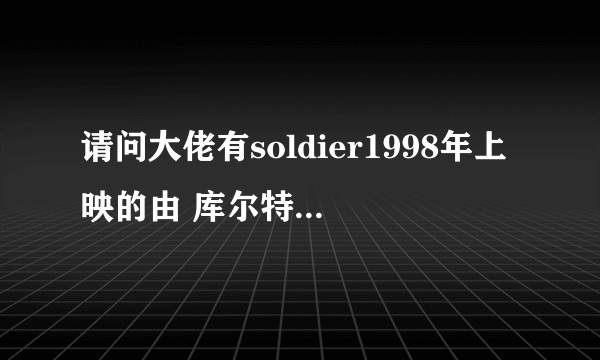 请问大佬有soldier1998年上映的由 库尔特...